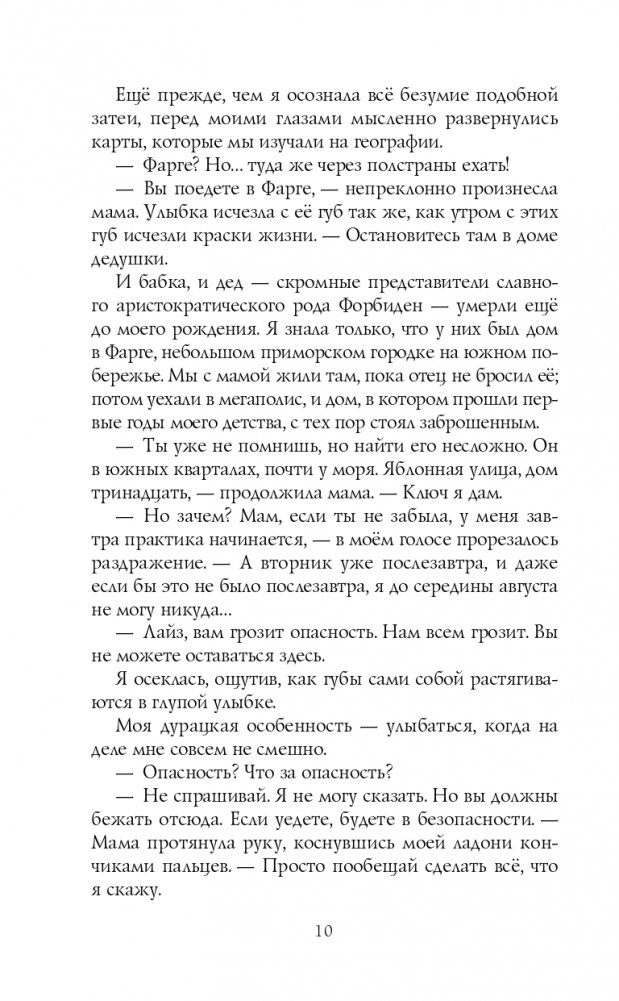 Ещё прежде, чем я осознала всё безумие подобной затеи, перед моими глазами мысленно развернулись карты, которые мы изучали на географии.

— Фарге? Но… туда же через полстраны ехать!

— Вы поедете в Фарге, — непреклонно произнесла мама. Улыбка исчезла с её губ так же, как утром с этих губ исчезли краски жизни. — Остановитесь там в доме дедушки.

И бабка, и дед — скромные представители славного аристократического рода Форбиден — умерли ещё до моего рождения. Я знала только, что у них был дом в Фарге, небольшом приморском городке на южном побережье. Мы с мамой жили там, пока отец не бросил её; потом уехали в мегаполис, и дом, в котором прошли первые годы моего детства, с тех пор стоял заброшенным.

— Ты уже не помнишь, но найти его несложно. Он в южных кварталах, почти у моря. Яблонная улица, дом тринадцать, — продолжила мама. — Ключ я дам.

— Но зачем? Мам, если ты не забыла, у меня завтра практика начинается, — в моём голосе прорезалось раздражение. — А вторник уже послезавтра, и даже если бы это не было послезавтра, я до середины августа не могу никуда…

— Лайз, вам грозит опасность. Нам всем грозит. Вы не можете оставаться здесь.

Я осеклась, ощутив, как губы сами собой растягиваются в глупой улыбке.

Моя дурацкая особенность — улыбаться, когда на деле мне совсем не смешно.

— Опасность? Что за опасность?

— Не спрашивай. Я не могу сказать. Но вы должны бежать отсюда. Если уедете, будете в безопасности. — Мама протянула руку, коснувшись моей ладони кончиками пальцев. — Просто пообещай сделать всё, что я скажу.

10